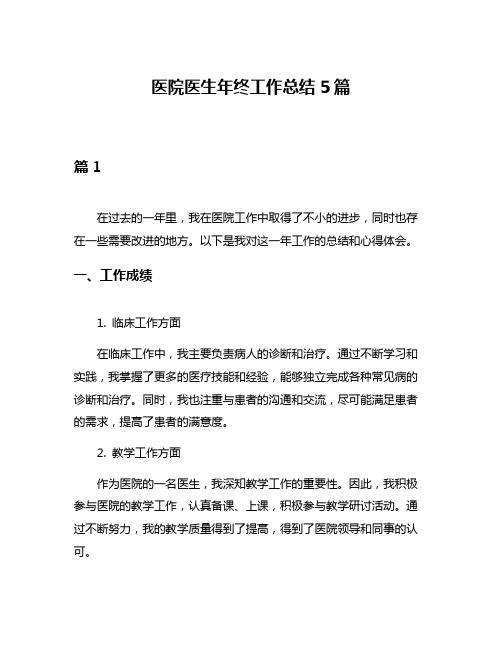 医院医生年终工作总结 5 篇

篇 1

在过去的一年里，我在医院工作中取得了不小的进步，同时也存在一些需要改进的地方。以下是我对这一年工作的总结和心得体会。

一、工作成绩

1. 临床工作方面

在临床工作中，我主要负责病人的诊断和治疗。通过不断学习和实践，我掌握了更多的医疗技能和经验，能够独立完成各种常见病的诊断和治疗。同时，我也注重与患者的沟通和交流，尽可能满足患者的需求，提高了患者的满意度。

2. 教学工作方面

作为医院的一名医生，我深知教学工作的重要性。因此，我积极参与医院的教学工作，认真备课、上课，积极参与教学研讨活动。通过不断努力，我的教学质量得到了提高，得到了医院领导和同事的认可。